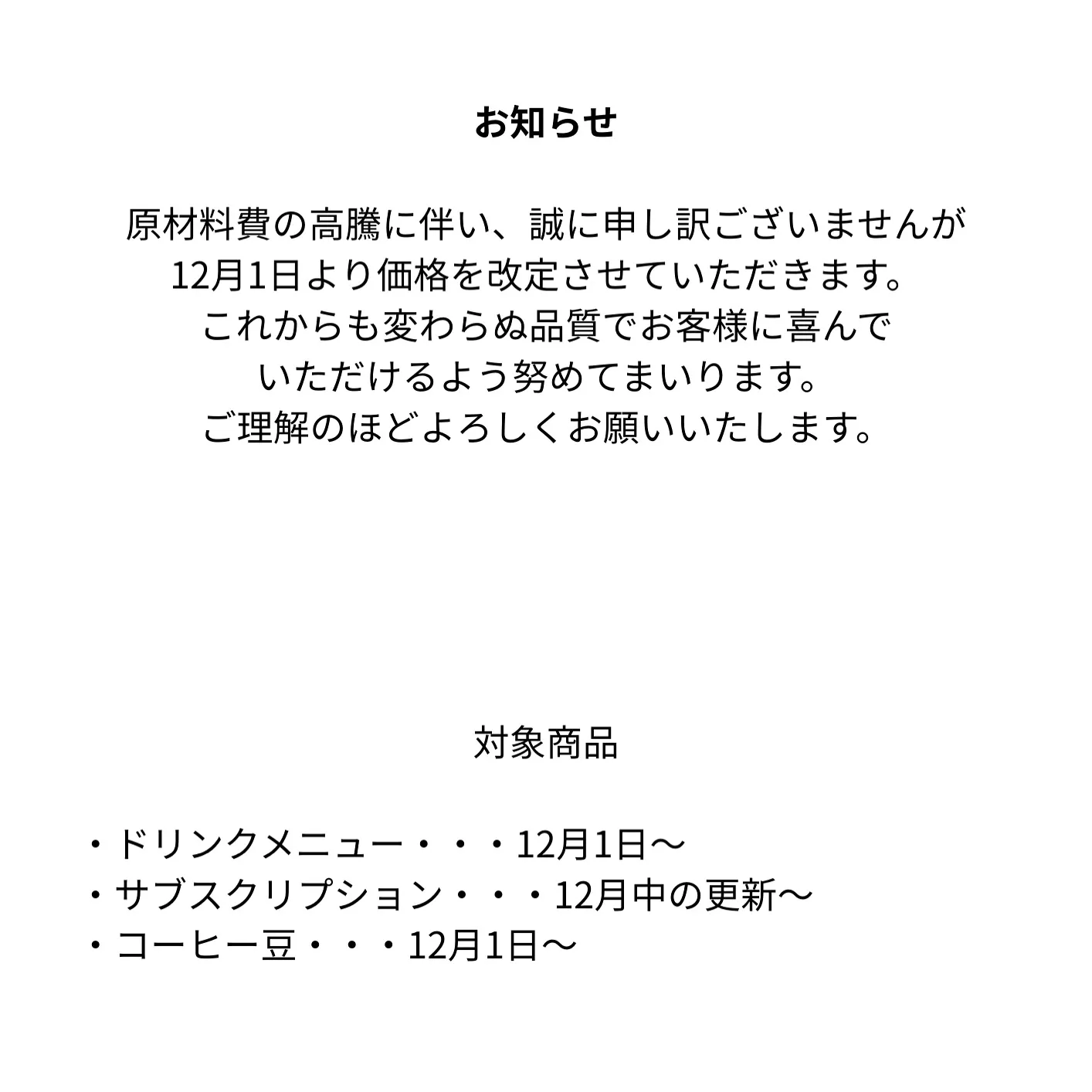 お知らせ

原材料費の高騰に伴い、誠に申し訳ございませんが
12月1日より価格を改定させていただきます。
これからも変わらぬ品質でお客様に喜んで
いただけるよう努めてまいります。
ご理解のほどよろしくお願いいたします。

対象商品

・ドリンクメニュー・・・12月1日〜
・サブスクリプション・・・12月中の更新〜
・コーヒー豆・・・12月1日〜